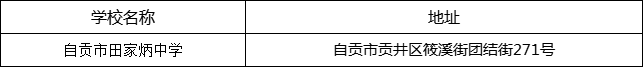 | 学校名称 | 地址 |
|---|---|
| 自贡市田家炳中学 | 自贡市贡井区筱溪街团结街271号 |